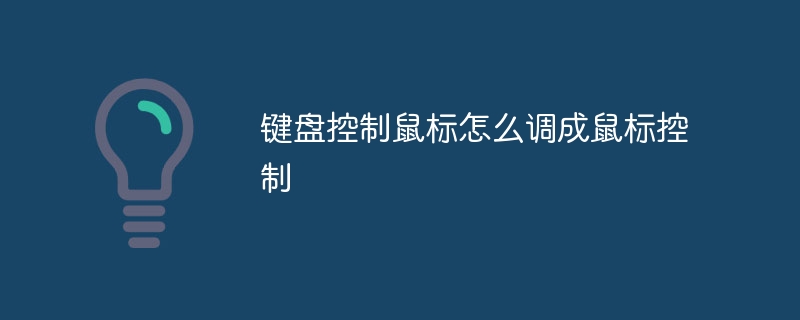 键盘控制鼠标怎么调成鼠标控制